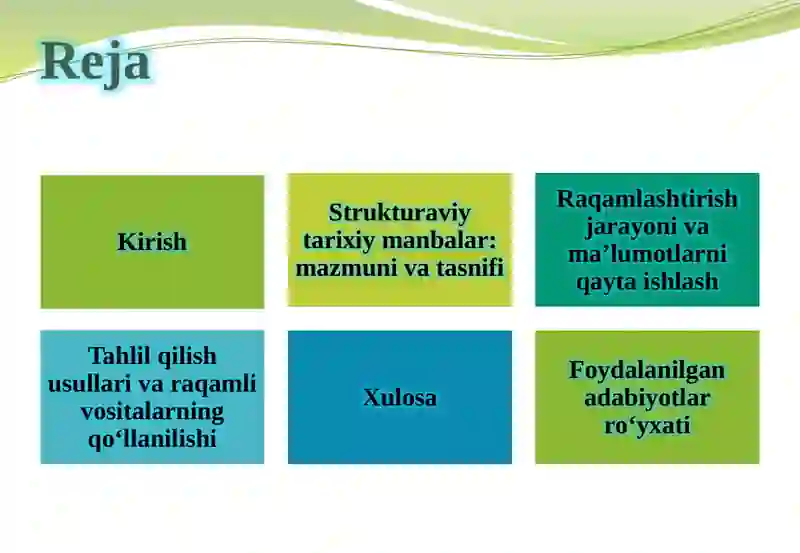 Reja

Kirish

Strukturaviy tarixiy manbalar: mazmuni va tasnifi

Raqamlashtirish jarayoni va ma’lumotlarni qayta ishlash

Tahlil qilish usullari va raqamli vositalarning qo‘llanilishi

Xulosa

Foydalanilgan adabiyotlar ro‘yxati